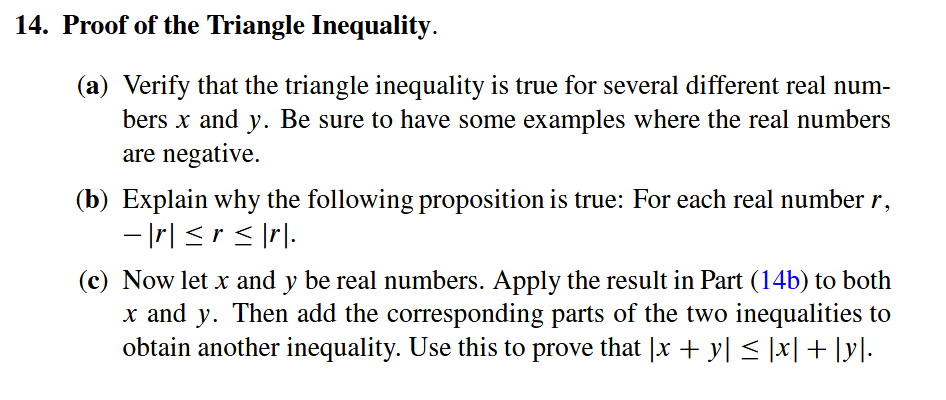 14. Proof of the Triangle Inequality.

(a) Verify that the triangle inequality is true for several different real numbers $x$ and $y$. Be sure to have some examples where the real numbers are negative.

(b) Explain why the following proposition is true: For each real number $r$, $-|r| \leq r \leq |r|$.

(c) Now let $x$ and $y$ be real numbers. Apply the result in Part (14b) to both $x$ and $y$. Then add the corresponding parts of the two inequalities to obtain another inequality. Use this to prove that $|x + y| \leq |x| + |y|$.